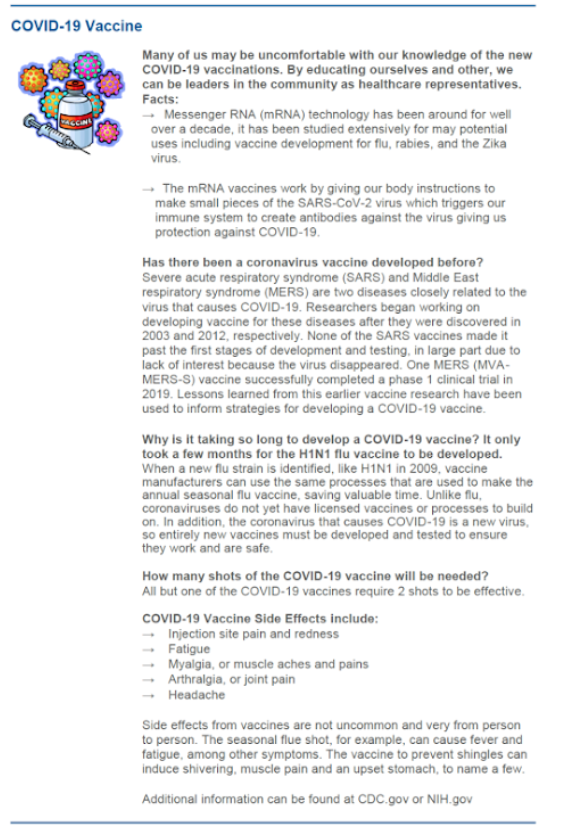 COVID-19 Vaccine

VACCINE

Many of us may be uncomfortable with our knowledge of the new COVID-19 vaccinations. By educating ourselves and other, we can be leaders in the community as healthcare representatives.
Facts:
→ Messenger RNA (mRNA) technology has been around for well over a decade, it has been studied extensively for may potential uses including vaccine development for flu, rabies, and the Zika virus.

→ The mRNA vaccines work by giving our body instructions to make small pieces of the SARS-CoV-2 virus which triggers our immune system to create antibodies against the virus giving us protection against COVID-19.

Has there been a coronavirus vaccine developed before?
Severe acute respiratory syndrome (SARS) and Middle East respiratory syndrome (MERS) are two diseases closely related to the virus that causes COVID-19. Researchers began working on developing vaccine for these diseases after they were discovered in 2003 and 2012, respectively. None of the SARS vaccines made it past the first stages of development and testing, in large part due to lack of interest because the virus disappeared. One MERS (MVA-MERS-S) vaccine successfully completed a phase 1 clinical trial in 2019. Lessons learned from this earlier vaccine research have been used to inform strategies for developing a COVID-19 vaccine.

Why is it taking so long to develop a COVID-19 vaccine? It only took a few months for the H1N1 flu vaccine to be developed.
When a new flu strain is identified, like H1N1 in 2009, vaccine manufacturers can use the same processes that are used to make the annual seasonal flu vaccine, saving valuable time. Unlike flu, coronaviruses do not yet have licensed vaccines or processes to build on. In addition, the coronavirus that causes COVID-19 is a new virus, so entirely new vaccines must be developed and tested to ensure they work and are safe.

How many shots of the COVID-19 vaccine will be needed?
All but one of the COVID-19 vaccines require 2 shots to be effective.

COVID-19 Vaccine Side Effects include:
→ Injection site pain and redness
→ Fatigue
→ Myalgia, or muscle aches and pains
→ Arthralgia, or joint pain
→ Headache

Side effects from vaccines are not uncommon and very from person to person. The seasonal flue shot, for example, can cause fever and fatigue, among other symptoms. The vaccine to prevent shingles can induce shivering, muscle pain and an upset stomach, to name a few.

Additional information can be found at CDC.gov or NIH.gov